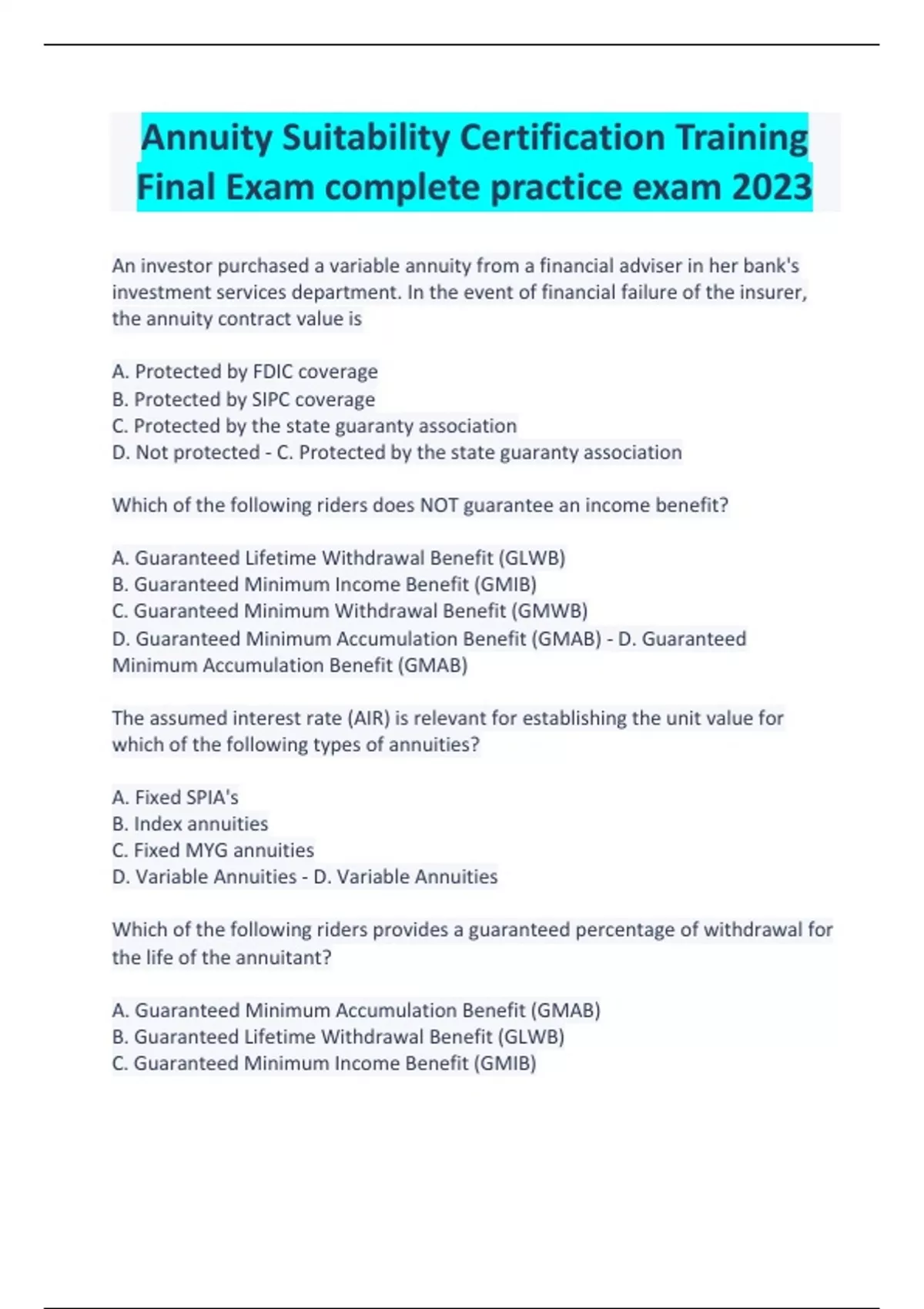 Annuity Suitability Certification Training Final Exam complete practice exam 2023

An investor purchased a variable annuity from a financial adviser in her bank's investment services department. In the event of financial failure of the insurer, the annuity contract value is

A. Protected by FDIC coverage
B. Protected by SIPC coverage
C. Protected by the state guaranty association
D. Not protected - C. Protected by the state guaranty association

Which of the following riders does NOT guarantee an income benefit?

A. Guaranteed Lifetime Withdrawal Benefit (GLWB)
B. Guaranteed Minimum Income Benefit (GMIB)
C. Guaranteed Minimum Withdrawal Benefit (GMWB)
D. Guaranteed Minimum Accumulation Benefit (GMAB) - D. Guaranteed Minimum Accumulation Benefit (GMAB)

The assumed interest rate (AIR) is relevant for establishing the unit value for which of the following types of annuities?

A. Fixed SPIA's
B. Index annuities
C. Fixed MYG annuities
D. Variable Annuities - D. Variable Annuities

Which of the following riders provides a guaranteed percentage of withdrawal for the life of the annuitant?

A. Guaranteed Minimum Accumulation Benefit (GMAB)
B. Guaranteed Lifetime Withdrawal Benefit (GLWB)
C. Guaranteed Minimum Income Benefit (GMIB)